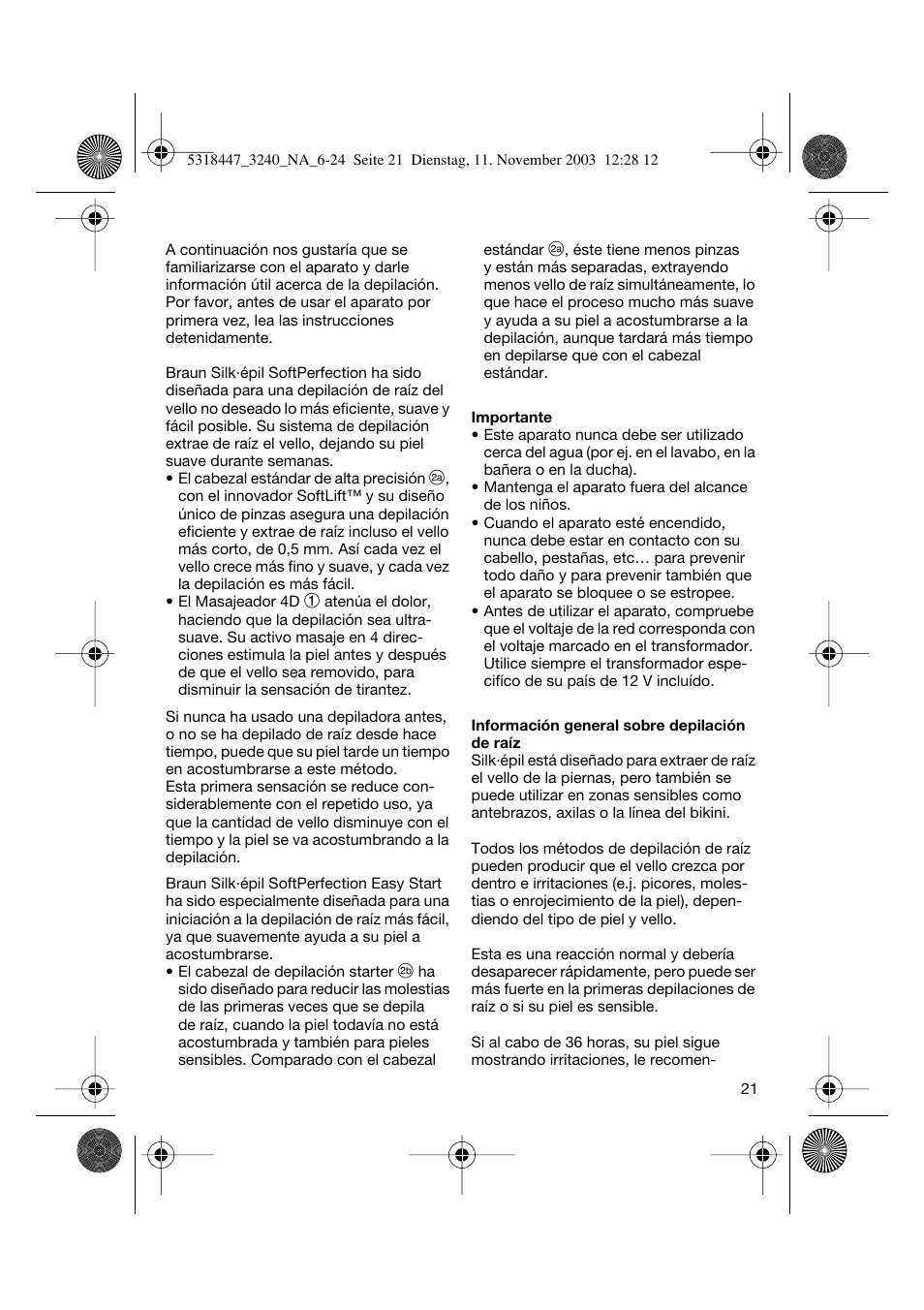 5318447_3240_NA_6-24 Seite 21 Dienstag, 11. November 2003 12:28 12

A continuación nos gustaría que se familiarizarse con el aparato y darle información útil acerca de la depilación. Por favor, antes de usar el aparato por primera vez, lea las instrucciones detenidamente.

Braun Silk·épil SoftPerfection ha sido diseñada para una depilación de raíz del vello no deseado lo más eficiente, suave y fácil posible. Su sistema de depilación extrae de raíz el vello, dejando su piel suave durante semanas.
• El cabezal estándar de alta precisión 2a, con el innovador SoftLift™ y su diseño único de pinzas asegura una depilación eficiente y extrae de raíz incluso el vello más corto, de 0,5 mm. Así cada vez el vello crece más fino y suave, y cada vez la depilación es más fácil.
• El Masajeador 4D ① atenúa el dolor, haciendo que la depilación sea ultrasuave. Su activo masaje en 4 direcciones estimula la piel antes y después de que el vello sea removido, para disminuir la sensación de tirantez.

Si nunca ha usado una depiladora antes, o no se ha depilado de raíz desde hace tiempo, puede que su piel tarde un tiempo en acostumbrarse a este método.
Esta primera sensación se reduce considerablemente con el repetido uso, ya que la cantidad de vello disminuye con el tiempo y la piel se va acostumbrando a la depilación.

Braun Silk·épil SoftPerfection Easy Start ha sido especialmente diseñada para una iniciación a la depilación de raíz más fácil, ya que suavemente ayuda a su piel a acostumbrarse.
• El cabezal de depilación starter 2b ha sido diseñado para reducir las molestias de las primeras veces que se depila de raíz, cuando la piel todavía no está acostumbrada y también para pieles sensibles. Comparado con el cabezal estándar 2a, éste tiene menos pinzas y están más separadas, extrayendo menos vello de raíz simultáneamente, lo que hace el proceso mucho más suave y ayuda a su piel a acostumbrarse a la depilación, aunque tardará más tiempo en depilarse que con el cabezal estándar.

Importante
• Este aparato nunca debe ser utilizado cerca del agua (por ej. en el lavabo, en la bañera o en la ducha).
• Mantenga el aparato fuera del alcance de los niños.
• Cuando el aparato esté encendido, nunca debe estar en contacto con su cabello, pestañas, etc… para prevenir todo daño y para prevenir también que el aparato se bloquee o se estropee.
• Antes de utilizar el aparato, compruebe que el voltaje de la red corresponda con el voltaje marcado en el transformador. Utilice siempre el transformador específico de su país de 12 V incluído.

Información general sobre depilación de raíz
Silk·épil está diseñado para extraer de raíz el vello de la piernas, pero también se puede utilizar en zonas sensibles como antebrazos, axilas o la línea del bikini.

Todos los métodos de depilación de raíz pueden producir que el vello crezca por dentro e irritaciones (e.j. picores, molestias o enrojecimiento de la piel), dependiendo del tipo de piel y vello.

Esta es una reacción normal y debería desaparecer rápidamente, pero puede ser más fuerte en la primeras depilaciones de raíz o si su piel es sensible.

Si al cabo de 36 horas, su piel sigue mostrando irritaciones, le recomen-

21